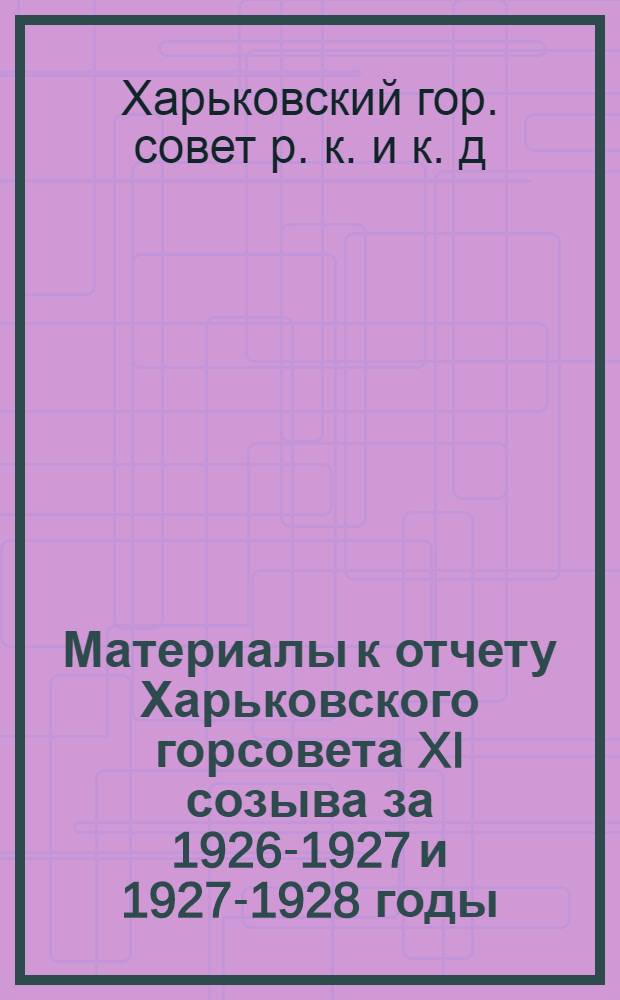 Харьковский гор. совет р. к. и к. д

Материалы к отчету Харьковского горсовета XI созыва за 1926-1927 и 1927-1928 годы